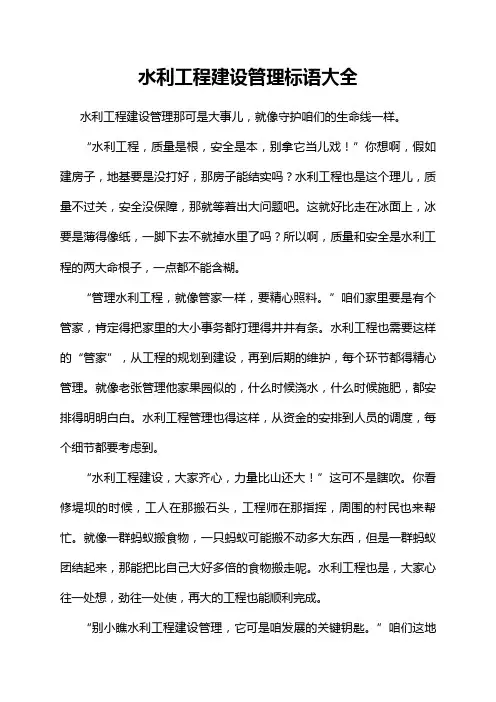 水利工程建设管理标语大全

水利工程建设管理那可是大事儿，就像守护咱们的生命线一样。

“水利工程，质量是根，安全是本，别拿它当儿戏！”你想啊，假如建房子，地基要是没打好，那房子能结实吗？水利工程也是这个理儿，质量不过关，安全没保障，那就等着出大问题吧。这就好比走在冰面上，冰要是薄得像纸，一脚下去不就掉水里了吗？所以啊，质量和安全是水利工程的两大命根子，一点都不能含糊。

“管理水利工程，就像管家一样，要精心照料。”咱们家里要是有个管家，肯定得把家里的大小事务都打理得井井有条。水利工程也需要这样的“管家”，从工程的规划到建设，再到后期的维护，每个环节都得精心管理。就像老张管理他家果园似的，什么时候浇水，什么时候施肥，都安排得明明白白。水利工程管理也得这样，从资金的安排到人员的调度，每个细节都要考虑到。

“水利工程建设，大家齐心，力量比山还大！”这可不是瞎吹。你看修堤坝的时候，工人在那搬石头，工程师在那指挥，周围的村民也来帮忙。就像一群蚂蚁搬食物，一只蚂蚁可能搬不动多大东西，但是一群蚂蚁团结起来，那能把比自己大好多倍的食物搬走呢。水利工程也是，大家心往一处想，劲往一处使，再大的工程也能顺利完成。

“别小瞧水利工程建设管理，它可是咱发展的关键钥匙。”咱们这地